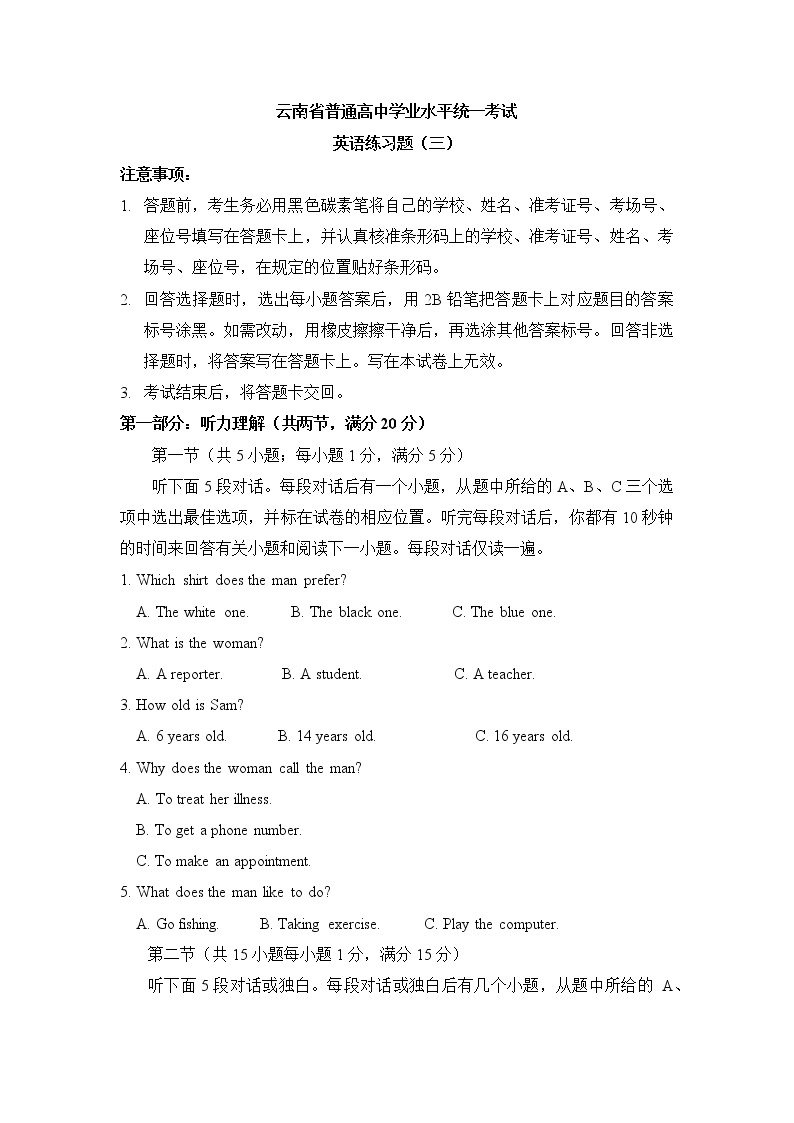 云南省普通高中学业水平统一考试
英语练习题（三）

注意事项：

1. 答题前，考生务必用黑色碳素笔将自己的学校、姓名、准考证号、考场号、座位号填写在答题卡上，并认真核准条形码上的学校、准考证号、姓名、考场号、座位号，在规定的位置贴好条形码。

2. 回答选择题时，选出每小题答案后，用 2B 铅笔把答题卡上对应题目的答案标号涂黑。如需改动，用橡皮擦擦干净后，再选涂其他答案标号。回答非选择题时，将答案写在答题卡上。写在本试卷上无效。

3. 考试结束后，将答题卡交回。

第一部分：听力理解（共两节，满分 20 分）

第一节（共 5 小题；每小题 1 分，满分 5 分）

听下面 5 段对话。每段对话后有一个小题，从题中所给的 A、B、C 三个选项中选出最佳选项，并标在试卷的相应位置。听完每段对话后，你都有 10 秒钟的时间来回答有关小题和阅读下一小题。每段对话仅读一遍。

1. Which shirt does the man prefer?
A. The white one. B. The black one. C. The blue one.

2. What is the woman?
A. A reporter. B. A student. C. A teacher.

3. How old is Sam?
A. 6 years old. B. 14 years old. C. 16 years old.

4. Why does the woman call the man?
A. To treat her illness.
B. To get a phone number.
C. To make an appointment.

5. What does the man like to do?
A. Go fishing. B. Taking exercise. C. Play the computer.

第二节（共 15 小题每小题 1 分，满分 15 分）

听下面 5 段对话或独白。每段对话或独白后有几个小题，从题中所给的 A、